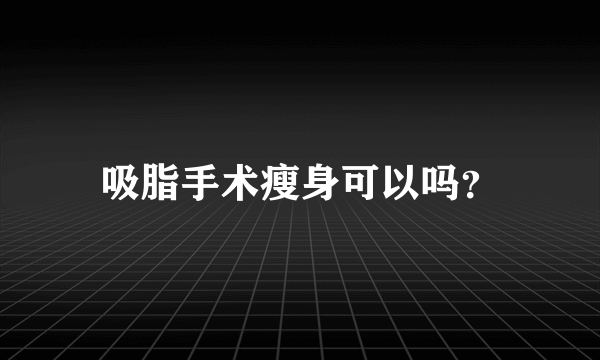 吸脂手术瘦身可以吗?